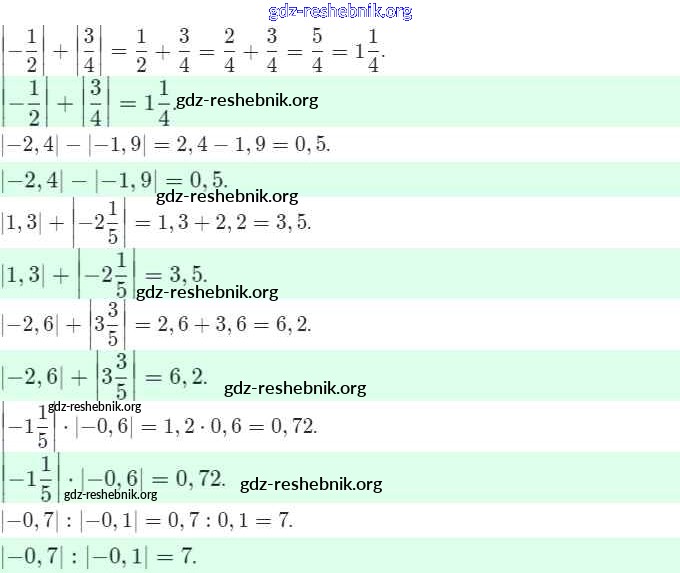 gdz-reshebnik.org

$\left|-\frac{1}{2}\right| + \left|\frac{3}{4}\right| = \frac{1}{2} + \frac{3}{4} = \frac{2}{4} + \frac{3}{4} = \frac{5}{4} = 1\frac{1}{4}.$

$\left|-\frac{1}{2}\right| + \left|\frac{3}{4}\right| = 1\frac{1}{4}$ gdz-reshebnik.org

$|-2,4| - |-1,9| = 2,4 - 1,9 = 0,5.$

$|-2,4| - |-1,9| = 0,5.$

gdz-reshebnik.org

$|1,3| + \left|-2\frac{1}{5}\right| = 1,3 + 2,2 = 3,5.$

$|1,3| + \left|-2\frac{1}{5}\right| = 3,5.$ gdz-reshebnik.org

$|-2,6| + \left|3\frac{3}{5}\right| = 2,6 + 3,6 = 6,2.$

$|-2,6| + \left|3\frac{3}{5}\right| = 6,2.$ gdz-reshebnik.org

gdz-reshebnik.org

$\left|-1\frac{1}{5}\right| \cdot |-0,6| = 1,2 \cdot 0,6 = 0,72.$

$\left|-1\frac{1}{5}\right| \cdot |-0,6| = 0,72.$ gdz-reshebnik.org

gdz-reshebnik.org

$|-0,7| : |-0,1| = 0,7 : 0,1 = 7.$

$|-0,7| : |-0,1| = 7.$